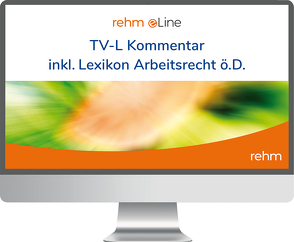 rehm eLine

TV-L Kommentar inkl. Lexikon Arbeitsrecht ö.D.

rehm